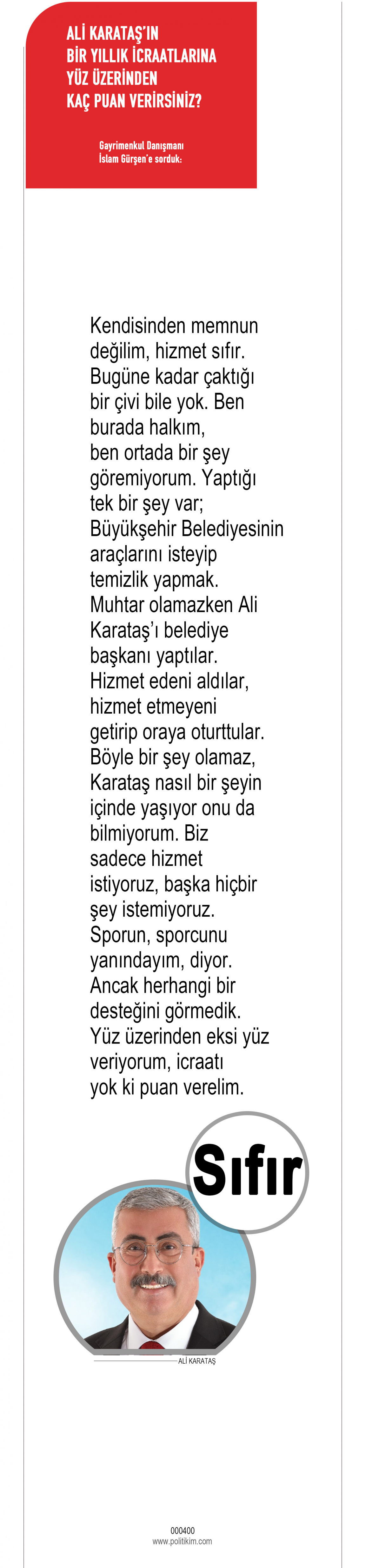 ALİ KARATAŞ'IN BİR YILLIK İCRAATLARINA YÜZ ÜZERİNDEN KAÇ PUAN VERİRSİNİZ?

Gayrimenkul Danışmanı İslam Gürşen'e sorduk:

Kendisinden memnun değilim, hizmet sıfır. Bugüne kadar çaktığı bir çivi bile yok. Ben burada halkım, ben ortada bir şey göremiyorum. Yaptığı tek bir şey var; Büyükşehir Belediyesinin araçlarını isteyip temizlik yapmak. Muhtar olamazken Ali Karataş'ı belediye başkanı yaptılar. Hizmet edeni aldılar, hizmet etmeyeni getirip oraya oturttular. Böyle bir şey olamaz, Karataş nasıl bir şeyin içinde yaşıyor onu da bilmiyorum. Biz sadece hizmet istiyoruz, başka hiçbir şey istemiyoruz. Sporun, sporcunu yanındayım, diyor. Ancak herhangi bir desteğini görmedik. Yüz üzerinden eksi yüz veriyorum, icraatı yok ki puan verelim.

Sıfır

ALİ KARATAŞ

000400
www.politikim.com